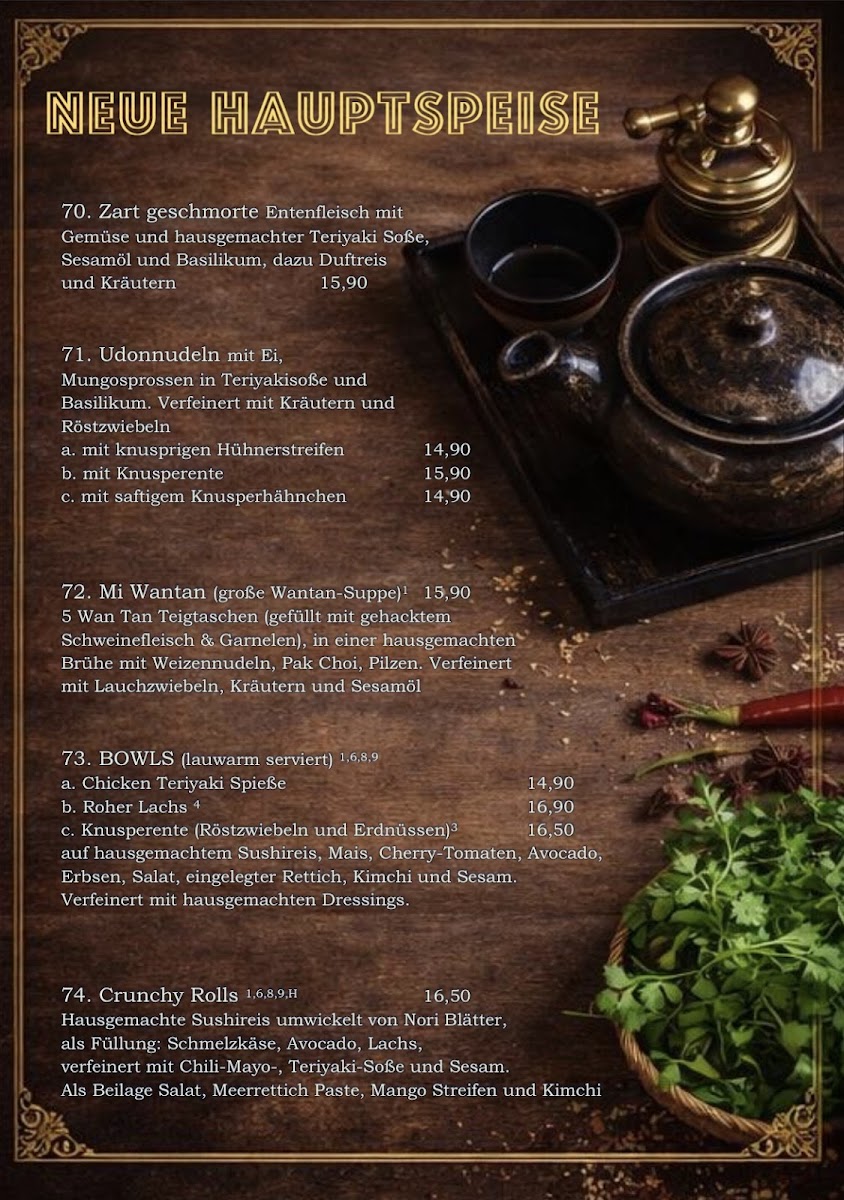 NEUE HAUPTSPEISE

70. Zart geschmorte Entenfleisch mit Gemüse und hausgemachter Teriyaki Soße, Sesamöl und Basilikum, dazu Duftreis und Kräutern 15,90

71. Udonnudeln mit Ei, Mungosprossen in Teriyakisoße und Basilikum. Verfeinert mit Kräutern und Röstzwiebeln
a. mit knusprigen Hühnerstreifen 14,90
b. mit Knusperente 15,90
c. mit saftigem Knusperhähnchen 14,90

72. Mi Wantan (große Wantan-Suppe)$^1$ 15,90
5 Wan Tan Teigtaschen (gefüllt mit gehacktem Schweinefleisch & Garnelen), in einer hausgemachten Brühe mit Weizennudeln, Pak Choi, Pilzen. Verfeinert mit Lauchzwiebeln, Kräutern und Sesamöl

73. BOWLS (lauwarm serviert) $^{1,6,8,9}$
a. Chicken Teriyaki Spieße 14,90
b. Roher Lachs $^4$ 16,90
c. Knusperente (Röstzwiebeln und Erdnüssen)$^3$ 16,50
auf hausgemachtem Sushireis, Mais, Cherry-Tomaten, Avocado, Erbsen, Salat, eingelegter Rettich, Kimchi und Sesam. Verfeinert mit hausgemachten Dressings.

74. Crunchy Rolls $^{1,6,8,9,H}$ 16,50
Hausgemachte Sushireis umwickelt von Nori Blätter, als Füllung: Schmelzkäse, Avocado, Lachs, verfeinert mit Chili-Mayo-, Teriyaki-Soße und Sesam. Als Beilage Salat, Meerrettich Paste, Mango Streifen und Kimchi